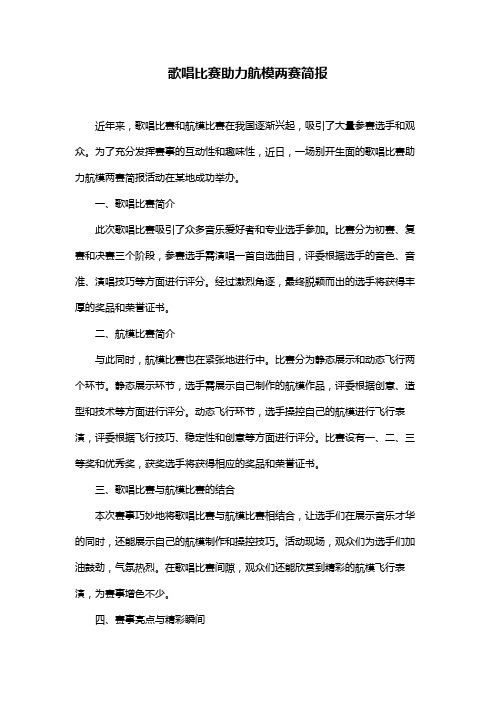 歌唱比赛助力航模两赛简报

近年来，歌唱比赛和航模比赛在我国逐渐兴起，吸引了大量参赛选手和观众。为了充分发挥赛事的互动性和趣味性，近日，一场别开生面的歌唱比赛助力航模两赛简报活动在某地成功举办。

一、歌唱比赛简介

此次歌唱比赛吸引了众多音乐爱好者和专业选手参加。比赛分为初赛、复赛和决赛三个阶段，参赛选手需演唱一首自选曲目，评委根据选手的音色、音准、演唱技巧等方面进行评分。经过激烈角逐，最终脱颖而出的选手将获得丰厚的奖品和荣誉证书。

二、航模比赛简介

与此同时，航模比赛也在紧张地进行中。比赛分为静态展示和动态飞行两个环节。静态展示环节，选手需展示自己制作的航模作品，评委根据创意、造型和技术等方面进行评分。动态飞行环节，选手操控自己的航模进行飞行表演，评委根据飞行技巧、稳定性和创意等方面进行评分。比赛设有一、二、三等奖和优秀奖，获奖选手将获得相应的奖品和荣誉证书。

三、歌唱比赛与航模比赛的结合

本次赛事巧妙地将歌唱比赛与航模比赛相结合，让选手们在展示音乐才华的同时，还能展示自己的航模制作和操控技巧。活动现场，观众们为选手们加油鼓劲，气氛热烈。在歌唱比赛间隙，观众们还能欣赏到精彩的航模飞行表演，为赛事增色不少。

四、赛事亮点与精彩瞬间